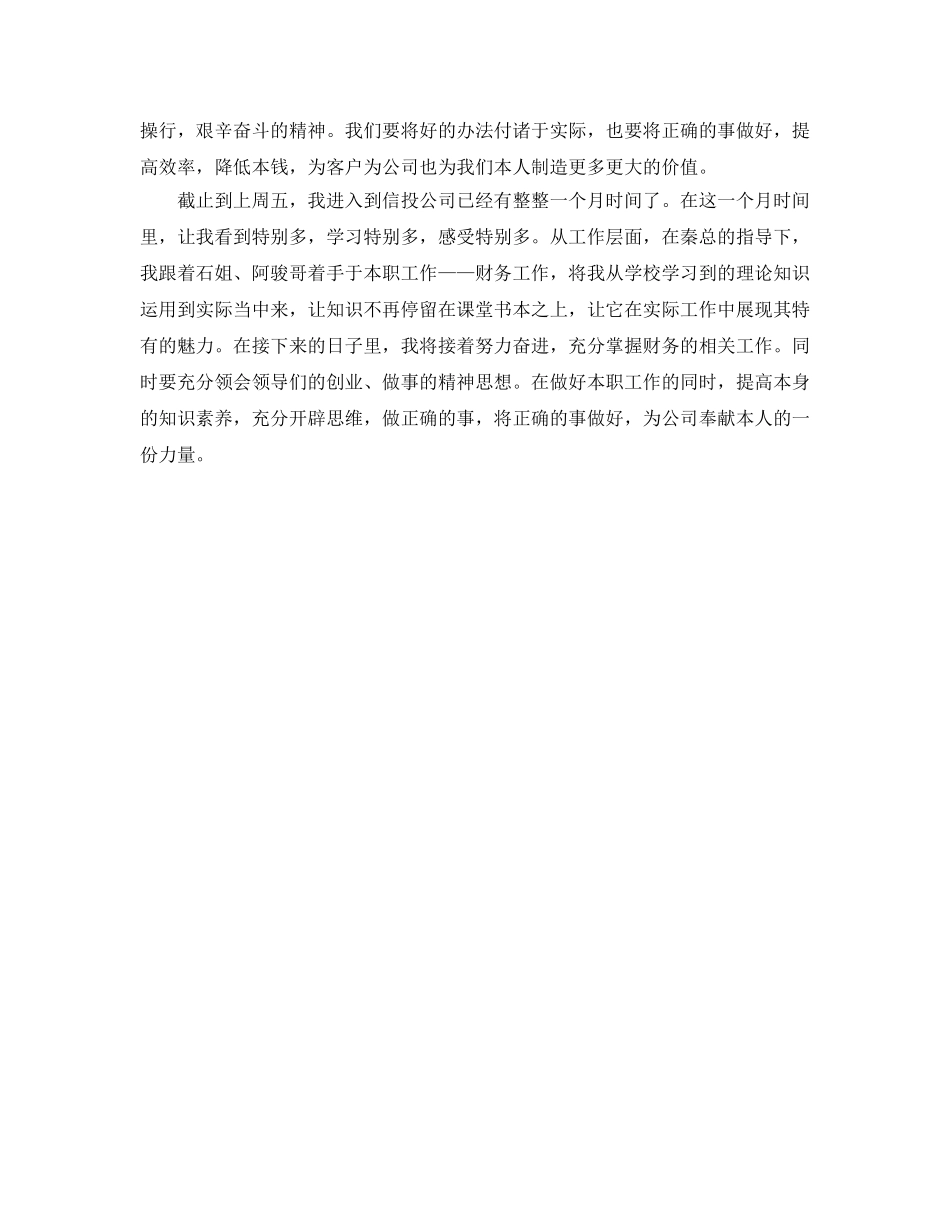 操行，艰辛奋斗的精神。我们要将好的办法付诸于实际，也要将正确的事做好，提高效率，降低本钱，为客户为公司也为我们本人制造更多更大的价值。

截止到上周五，我进入到信投公司已经有整整一个月时间了。在这一个月时间里，让我看到特别多，学习特别多，感受特别多。从工作层面，在秦总的指导下，我跟着石姐、阿骏哥着手于本职工作——财务工作，将我从学校学习到的理论知识运用到实际当中来，让知识不再停留在课堂书本之上，让它在实际工作中展现其特有的魅力。在接下来的日子里，我将接着努力奋进，充分掌握财务的相关工作。同时要充分领会领导们的创业、做事的精神思想。在做好本职工作的同时，提高本身的知识素养，充分开辟思维，做正确的事，将正确的事做好，为公司奉献本人的一份力量。